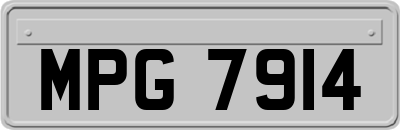 MPG 7914